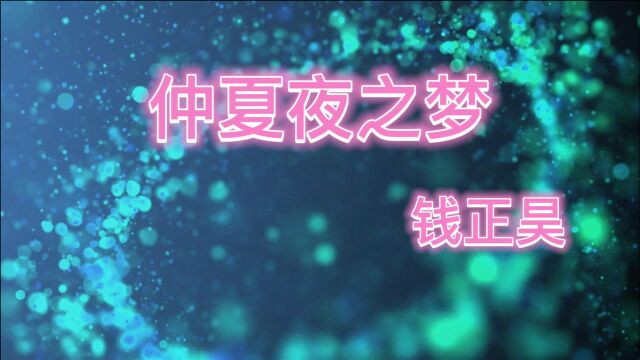 仲夏夜之梦

钱正昊